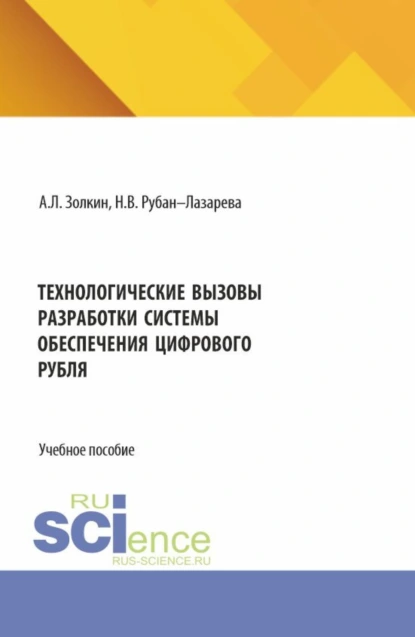 А.Л. Золкин, Н.В. Рубан–Лазарева

ТЕХНОЛОГИЧЕСКИЕ ВЫЗОВЫ РАЗРАБОТКИ СИСТЕМЫ ОБЕСПЕЧЕНИЯ ЦИФРОВОГО РУБЛЯ

Учебное пособие

RU
SCIence
RUS-SCIENCE.RU